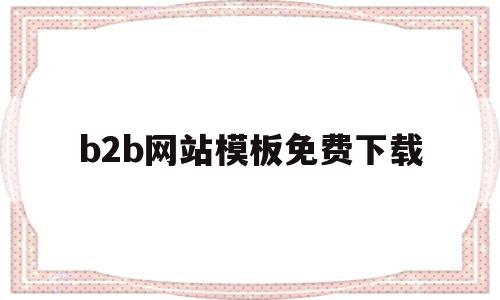 b2b网站模板免费下载